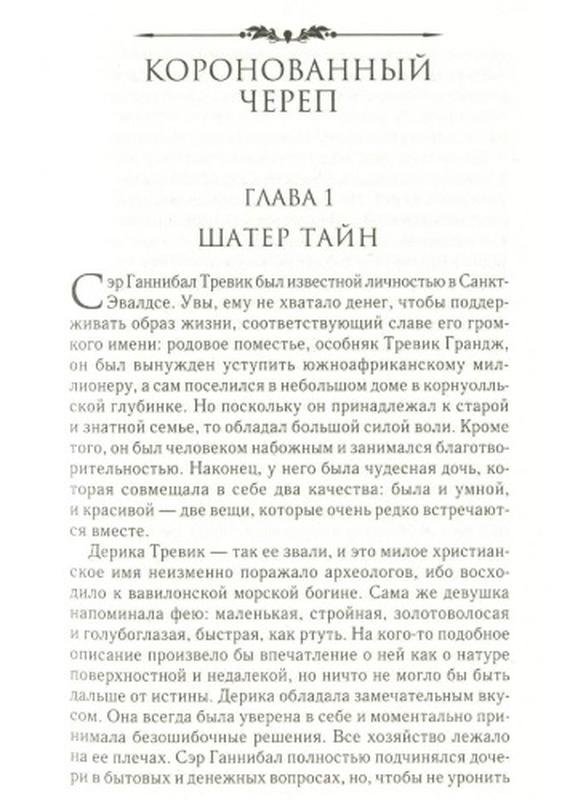 КОРОНОВАННЫЙ ЧЕРЕП

ГЛАВА 1

ШАТЕР ТАЙН

Сэр Ганнибал Тревик был известной личностью в Санкт-Эвалдсе. Увы, ему не хватало денег, чтобы поддерживать образ жизни, соответствующий славе его громкого имени: родовое поместье, особняк Тревик Грандж, он был вынужден уступить южноафриканскому миллионеру, а сам поселился в небольшом доме в корнуолльской глубинке. Но поскольку он принадлежал к старой и знатной семье, то обладал большой силой воли. Кроме того, он был человеком набожным и занимался благотворительностью. Наконец, у него была чудесная дочь, которая совмещала в себе два качества: была и умной, и красивой — две вещи, которые очень редко встречаются вместе.

Дерика Тревик — так ее звали, и это милое христианское имя неизменно поражало археологов, ибо восходило к вавилонской морской богине. Сама же девушка напоминала фею: маленькая, стройная, золотоволосая и голубоглазая, быстрая, как ртуть. На кого-то подобное описание произвело бы впечатление о ней как о натуре поверхностной и недалекой, но ничто не могло бы быть дальше от истины. Дерика обладала замечательным вкусом. Она всегда была уверена в себе и моментально принимала безошибочные решения. Все хозяйство лежало на ее плечах. Сэр Ганнибал полностью подчинялся дочери в бытовых и денежных вопросах, но, чтобы не уронить